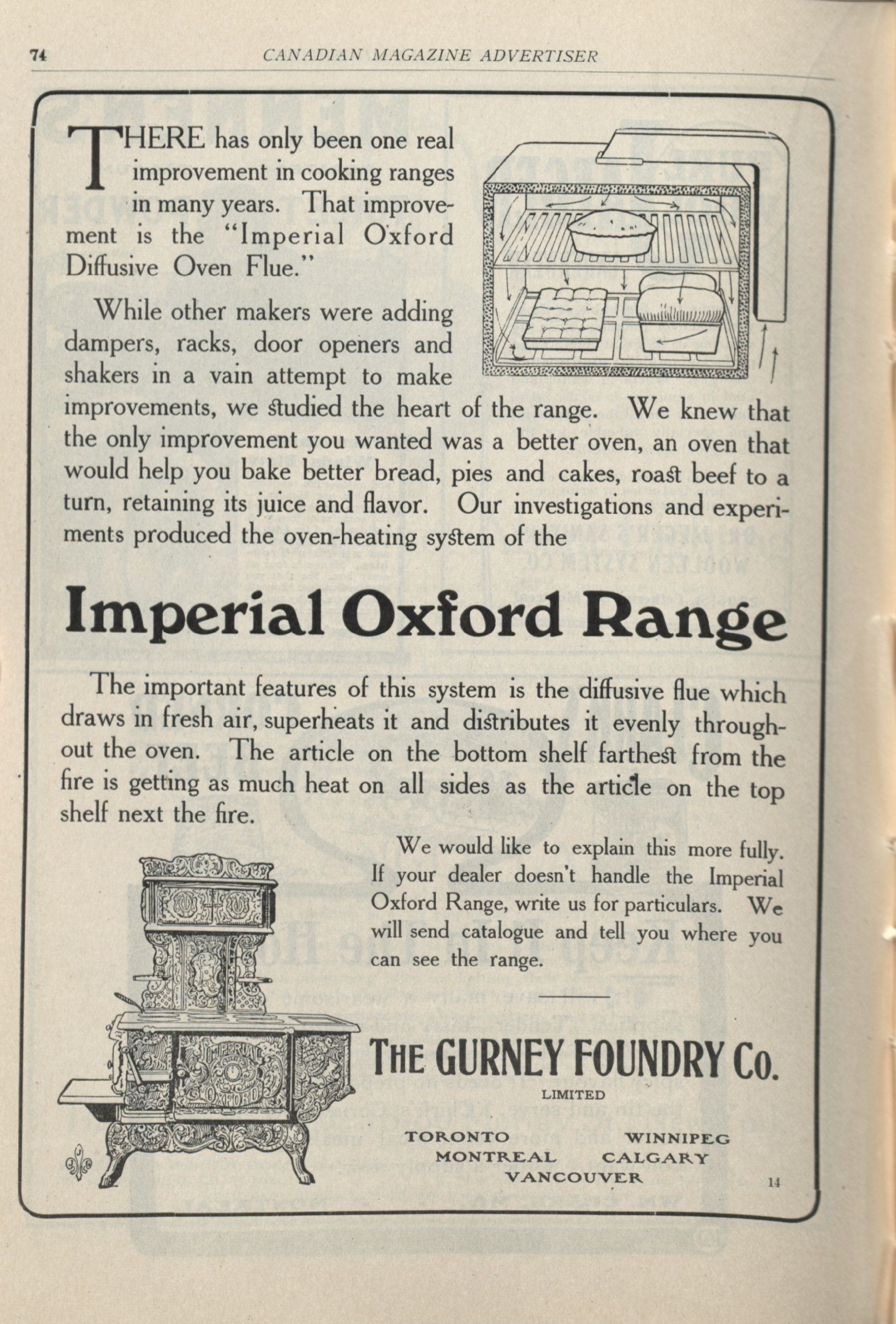 74 CANADIAN MAGAZINE ADVERTISER

THERE has only been one real improvement in cooking ranges in many years. That improvement is the "Imperial Oxford Diffusive Oven Flue."

While other makers were adding dampers, racks, door openers and shakers in a vain attempt to make improvements, we studied the heart of the range. We knew that the only improvement you wanted was a better oven, an oven that would help you bake better bread, pies and cakes, roast beef to a turn, retaining its juice and flavor. Our investigations and experiments produced the oven-heating system of the

Imperial Oxford Range

The important features of this system is the diffusive flue which draws in fresh air, superheats it and distributes it evenly throughout the oven. The article on the bottom shelf farthest from the fire is getting as much heat on all sides as the article on the top shelf next the fire.

We would like to explain this more fully. If your dealer doesn't handle the Imperial Oxford Range, write us for particulars. We will send catalogue and tell you where you can see the range.

IMPERIAL OXFORD

THE GURNEY FOUNDRY Co.
LIMITED

TORONTO WINNIPEG
MONTREAL CALGARY
VANCOUVER

14